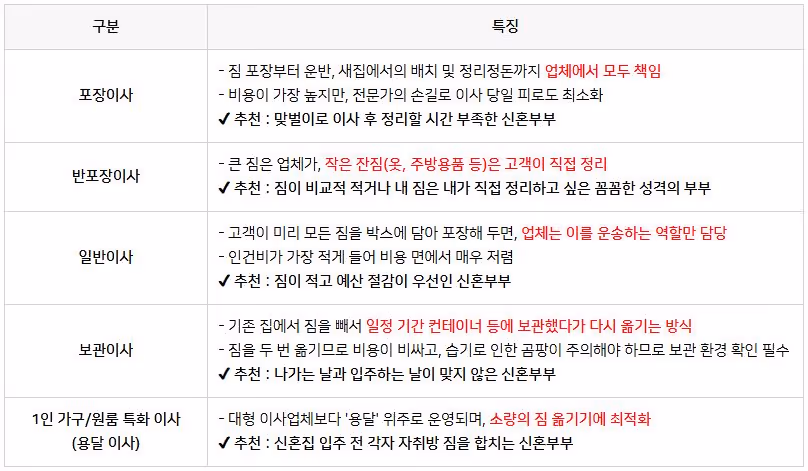 | 구분 | 특징 |
|---|---|
| 포장이사 | - 짐 포장부터 운반, 새집에서의 배치 및 정리정돈까지 업체에서 모두 책임<br>- 비용이 가장 높지만, 전문가의 손길로 이사 당일 피로도 최소화<br>✔ 추천 : 맞벌이로 이사 후 정리할 시간 부족한 신혼부부 |
| 반포장이사 | - 큰 짐은 업체가, 작은 잔짐(옷, 주방용품 등)은 고객이 직접 정리<br>✔ 추천 : 짐이 비교적 적거나 내 짐은 내가 직접 정리하고 싶은 꼼꼼한 성격의 부부 |
| 일반이사 | - 고객이 미리 모든 짐을 박스에 담아 포장해 두면, 업체는 이를 운송하는 역할만 담당<br>- 인건비가 가장 적게 들어 비용 면에서 매우 저렴<br>✔ 추천 : 짐이 적고 예산 절감이 우선인 신혼부부 |
| 보관이사 | - 기존 집에서 짐을 빼서 일정 기간 컨테이너 등에 보관했다가 다시 옮기는 방식<br>- 짐을 두 번 옮기므로 비용이 비싸고, 습기로 인한 곰팡이 주의해야 하므로 보관 환경 확인 필수<br>✔ 추천 : 나가는 날과 입주하는 날이 맞지 않은 신혼부부 |
| 1인 가구/원룸 특화 이사 (용달 이사) | - 대형 이사업체보다 '용달' 위주로 운영되며, 소량의 짐 옮기기에 최적화<br>✔ 추천 : 신혼집 입주 전 각자 자취방 짐을 합치는 신혼부부 |